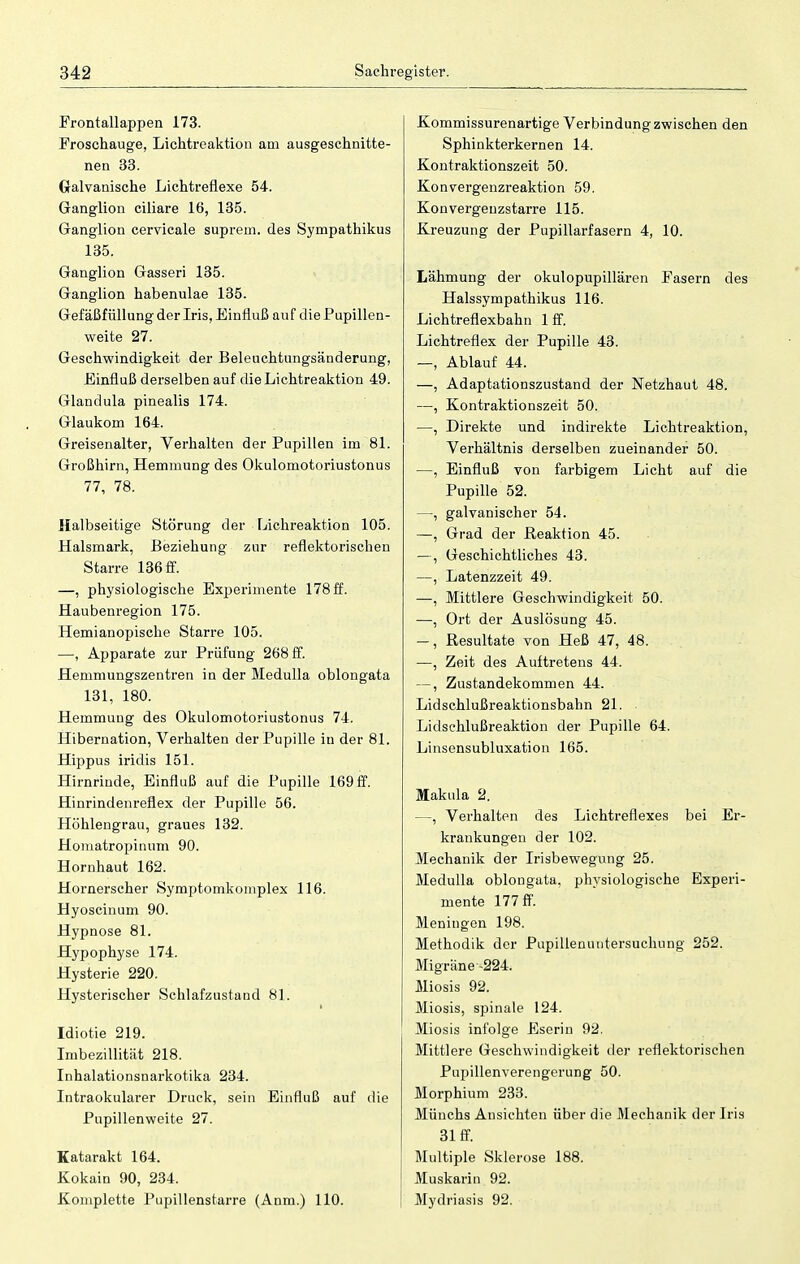 342 Sachregister.

Frontallappen 173.
Froschauge, Lichtreaktion am ausgeschnittenen 33.
Galvanische Lichtreflexe 54.
Ganglion ciliare 16, 135.
Ganglion cervicale suprem. des Sympathikus 135.
Ganglion Gasseri 135.
Ganglion habenulae 135.
Gefäßfüllung der Iris, Einfluß auf die Pupillenweite 27.
Geschwindigkeit der Beleuchtungsänderung, Einfluß derselben auf die Lichtreaktion 49.
Glandula pinealis 174.
Glaukom 164.
Greisenalter, Verhalten der Pupillen im 81.
Großhirn, Hemmung des Okulomotoriustonus 77, 78.

Halbseitige Störung der Lichreaktion 105.
Halsmark, Beziehung zur reflektorischen Starre 136 ff.
—, physiologische Experimente 178 ff.
Haubenregion 175.
Hemianopische Starre 105.
—, Apparate zur Prüfung 268 ff.
Hemmungszentren in der Medulla oblongata 131, 180.
Hemmung des Okulomotoriustonus 74.
Hibernation, Verhalten der Pupille in der 81.
Hippus iridis 151.
Hirnrinde, Einfluß auf die Pupille 169 ff.
Hinrindenreflex der Pupille 56.
Höhlengrau, graues 132.
Homatropinum 90.
Hornhaut 162.
Hornerscher Symptomkomplex 116.
Hyoscinum 90.
Hypnose 81.
Hypophyse 174.
Hysterie 220.
Hysterischer Schlafzustand 81.

Idiotie 219.
Imbezillität 218.
Inhalationsnarkotika 234.
Intraokularer Druck, sein Einfluß auf die Pupillenweite 27.

Katarakt 164.
Kokain 90, 234.
Komplette Pupillenstarre (Anm.) 110.
Kommissurenartige Verbindung zwischen den Sphinkterkernen 14.
Kontraktionszeit 50.
Konvergenzreaktion 59.
Konvergenzstarre 115.
Kreuzung der Pupillarfasern 4, 10.

Lähmung der okulopupillären Fasern des Halssympathikus 116.
Lichtreflexbahn 1 ff.
Lichtreflex der Pupille 43.
—, Ablauf 44.
—, Adaptationszustand der Netzhaut 48.
—, Kontraktionszeit 50.
—, Direkte und indirekte Lichtreaktion, Verhältnis derselben zueinander 50.
—, Einfluß von farbigem Licht auf die Pupille 52.
—, galvanischer 54.
—, Grad der Reaktion 45.
—, Geschichtliches 43.
—, Latenzzeit 49.
—, Mittlere Geschwindigkeit 50.
—, Ort der Auslösung 45.
—, Resultate von Heß 47, 48.
—, Zeit des Auftretens 44.
—, Zustandekommen 44.
Lidschlußreaktionsbahn 21.
Lidschlußreaktion der Pupille 64.
Linsensubluxation 165.

Makula 2.
—, Verhalten des Lichtreflexes bei Erkrankungen der 102.
Mechanik der Irisbewegung 25.
Medulla oblongata, physiologische Experimente 177 ff.
Meningen 198.
Methodik der Pupillenuntersuchung 252.
Migräne 224.
Miosis 92.
Miosis, spinale 124.
Miosis infolge Eserin 92.
Mittlere Geschwindigkeit der reflektorischen Pupillenverengerung 50.
Morphium 233.
Münchs Ansichten über die Mechanik der Iris 31 ff.
Multiple Sklerose 188.
Muskarin 92.
Mydriasis 92.